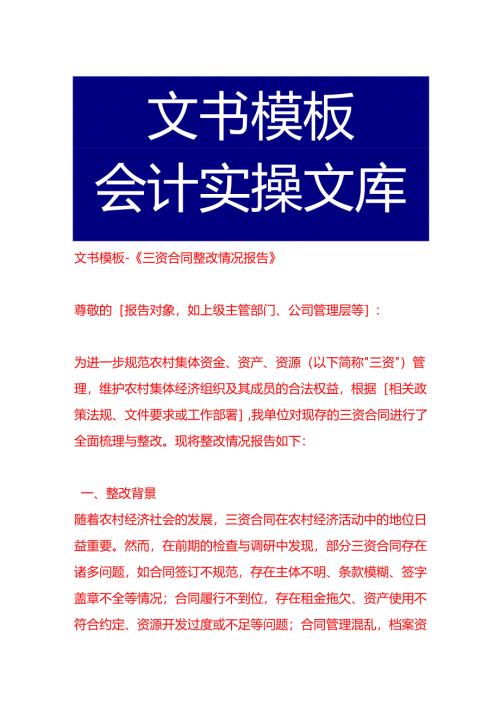 文书模板
会计实操文库

文书模板-《三资合同整改情况报告》

尊敬的［报告对象，如上级主管部门、公司管理层等］：

为进一步规范农村集体资金、资产、资源（以下简称"三资"）管理，维护农村集体经济组织及其成员的合法权益，根据［相关政策法规、文件要求或工作部署］，我单位对现存的三资合同进行了全面梳理与整改。现将整改情况报告如下：

一、整改背景
随着农村经济社会的发展，三资合同在农村经济活动中的地位日益重要。然而，在前期的检查与调研中发现，部分三资合同存在诸多问题，如合同签订不规范，存在主体不明、条款模糊、签字盖章不全等情况；合同履行不到位，存在租金拖欠、资产使用不符合约定、资源开发过度或不足等问题；合同管理混乱，档案资